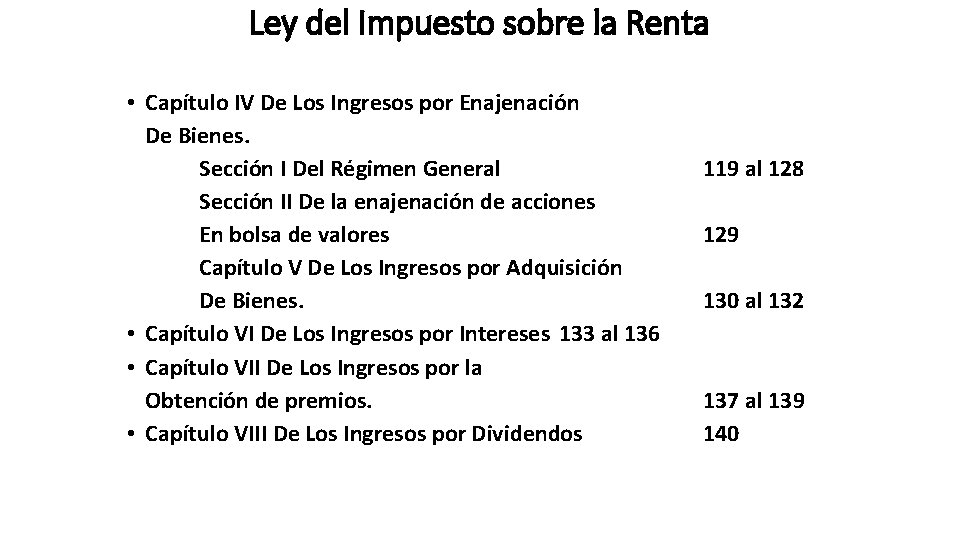 Ley del Impuesto sobre la Renta

• Capítulo IV De Los Ingresos por Enajenación De Bienes.
Sección I Del Régimen General 119 al 128
Sección II De la enajenación de acciones En bolsa de valores 129
Capítulo V De Los Ingresos por Adquisición De Bienes. 130 al 132
• Capítulo VI De Los Ingresos por Intereses 133 al 136
• Capítulo VII De Los Ingresos por la Obtención de premios. 137 al 139
• Capítulo VIII De Los Ingresos por Dividendos 140